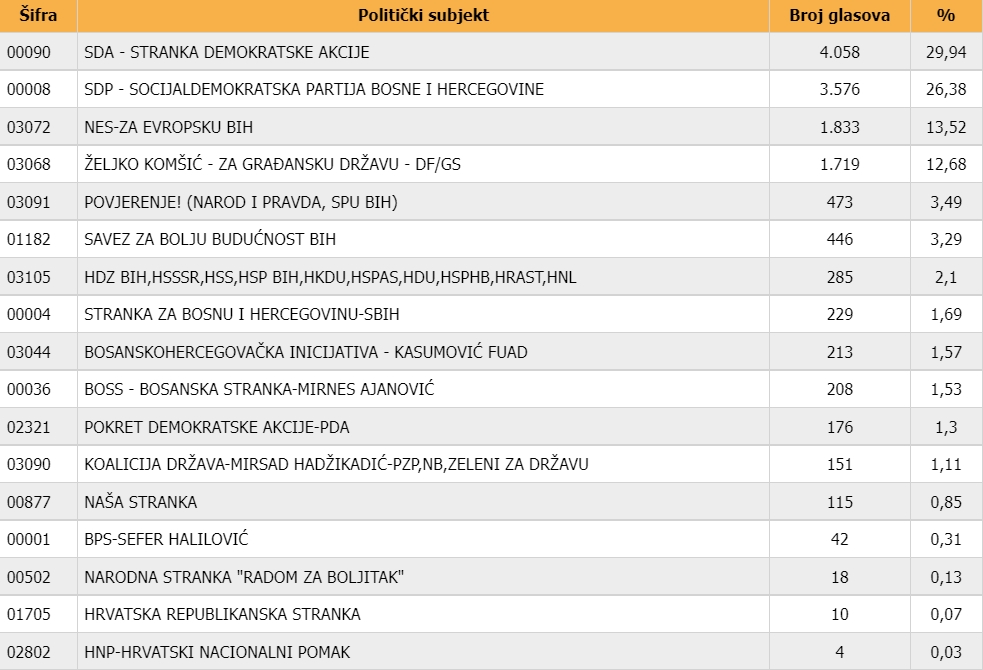 | Šifra | Politički subjekt | Broj glasova | % |
|---|---|---|---|
| 00090 | SDA - STRANKA DEMOKRATSKE AKCIJE | 4.058 | 29,94 |
| 00008 | SDP - SOCIJALDEMOKRATSKA PARTIJA BOSNE I HERCEGOVINE | 3.576 | 26,38 |
| 03072 | NES-ZA EVROPSKU BIH | 1.833 | 13,52 |
| 03068 | ŽELJKO KOMŠIĆ - ZA GRAĐANSKU DRŽAVU - DF/GS | 1.719 | 12,68 |
| 03091 | POVJERENJE! (NAROD I PRAVDA, SPU BIH) | 473 | 3,49 |
| 01182 | SAVEZ ZA BOLJU BUDUĆNOST BIH | 446 | 3,29 |
| 03105 | HDZ BIH,HSSSR,HSS,HSP BIH,HKDU,HSPAS,HDU,HSPHB,HRAST,HNL | 285 | 2,1 |
| 00004 | STRANKA ZA BOSNU I HERCEGOVINU-SBIH | 229 | 1,69 |
| 03044 | BOSANSKOHERCEGOVAČKA INICIJATIVA - KASUMOVIĆ FUAD | 213 | 1,57 |
| 00036 | BOSS - BOSANSKA STRANKA-MIRNES AJANOVIĆ | 208 | 1,53 |
| 02321 | POKRET DEMOKRATSKE AKCIJE-PDA | 176 | 1,3 |
| 03090 | KOALICIJA DRŽAVA-MIRSAD HADŽIKADIĆ-PZP,NB,ZELENI ZA DRŽAVU | 151 | 1,11 |
| 00877 | NAŠA STRANKA | 115 | 0,85 |
| 00001 | BPS-SEFER HALILOVIĆ | 42 | 0,31 |
| 00502 | NARODNA STRANKA "RADOM ZA BOLJITAK" | 18 | 0,13 |
| 01705 | HRVATSKA REPUBLIKANSKA STRANKA | 10 | 0,07 |
| 02802 | HNP-HRVATSKI NACIONALNI POMAK | 4 | 0,03 |